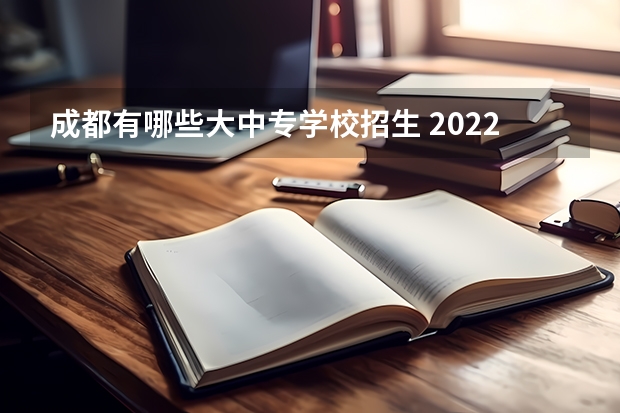 成都有哪些大中专学校招生 2022